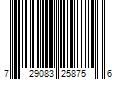 7 29083 25875 6